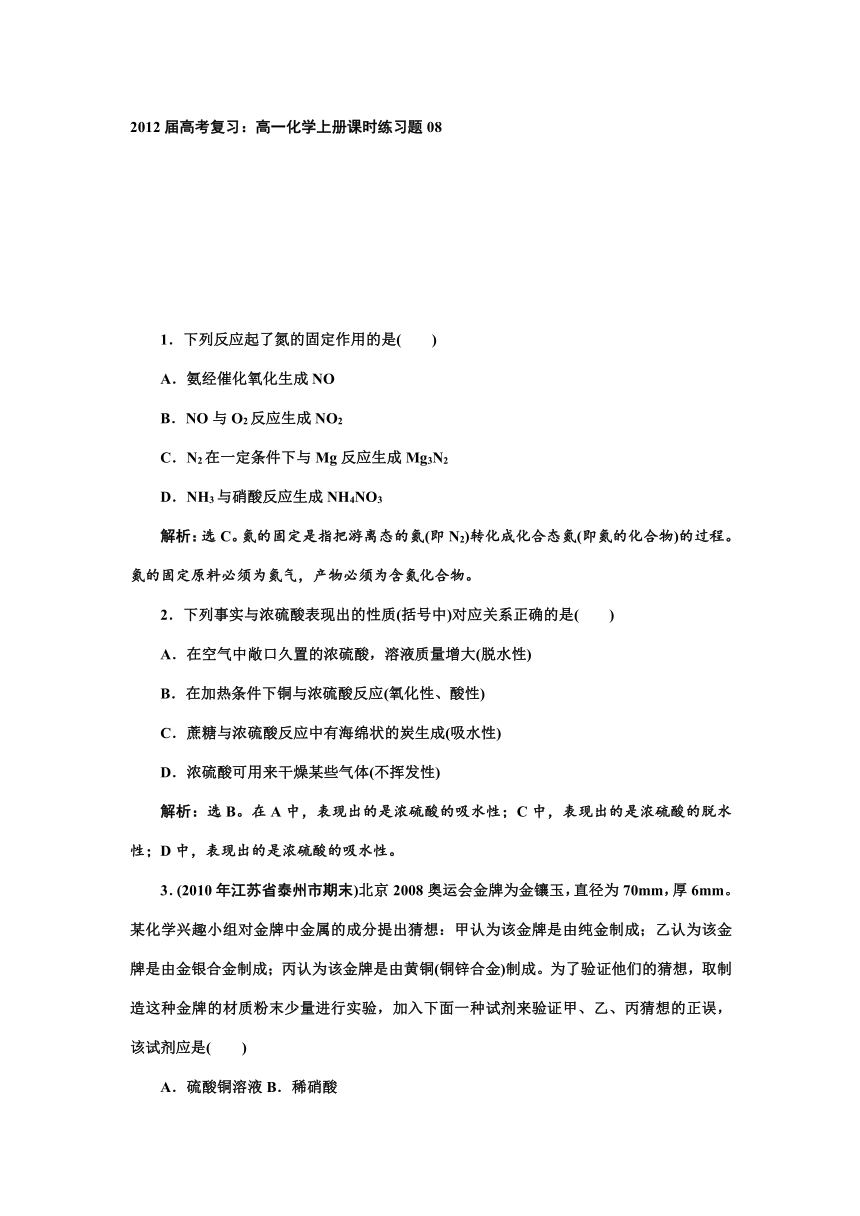 2012 届高考复习：高一化学上册课时练习题 08

1．下列反应起了氮的固定作用的是(　　)

A．氨经催化氧化生成 NO

B．NO 与 $O_2$ 反应生成 $NO_2$

C．$N_2$ 在一定条件下与 Mg 反应生成 $Mg_3N_2$

D．$NH_3$ 与硝酸反应生成 $NH_4NO_3$

解析：选 C。氮的固定是指把游离态的氮(即 $N_2$)转化成化合态氮(即氮的化合物)的过程。氮的固定原料必须为氮气，产物必须为含氮化合物。

2．下列事实与浓硫酸表现出的性质(括号中)对应关系正确的是(　　)

A．在空气中敞口久置的浓硫酸，溶液质量增大(脱水性)

B．在加热条件下铜与浓硫酸反应(氧化性、酸性)

C．蔗糖与浓硫酸反应中有海绵状的炭生成(吸水性)

D．浓硫酸可用来干燥某些气体(不挥发性)

解析：选 B。在 A 中，表现出的是浓硫酸的吸水性；C 中，表现出的是浓硫酸的脱水性；D 中，表现出的是浓硫酸的吸水性。

3．(2010 年江苏省泰州市期末)北京 2008 奥运会金牌为金镶玉，直径为 70mm，厚 6mm。某化学兴趣小组对金牌中金属的成分提出猜想：甲认为该金牌是由纯金制成；乙认为该金牌是由金银合金制成；丙认为该金牌是由黄铜(铜锌合金)制成。为了验证他们的猜想，取制造这种金牌的材质粉末少量进行实验，加入下面一种试剂来验证甲、乙、丙猜想的正误，该试剂应是(　　)

A．硫酸铜溶液 B．稀硝酸